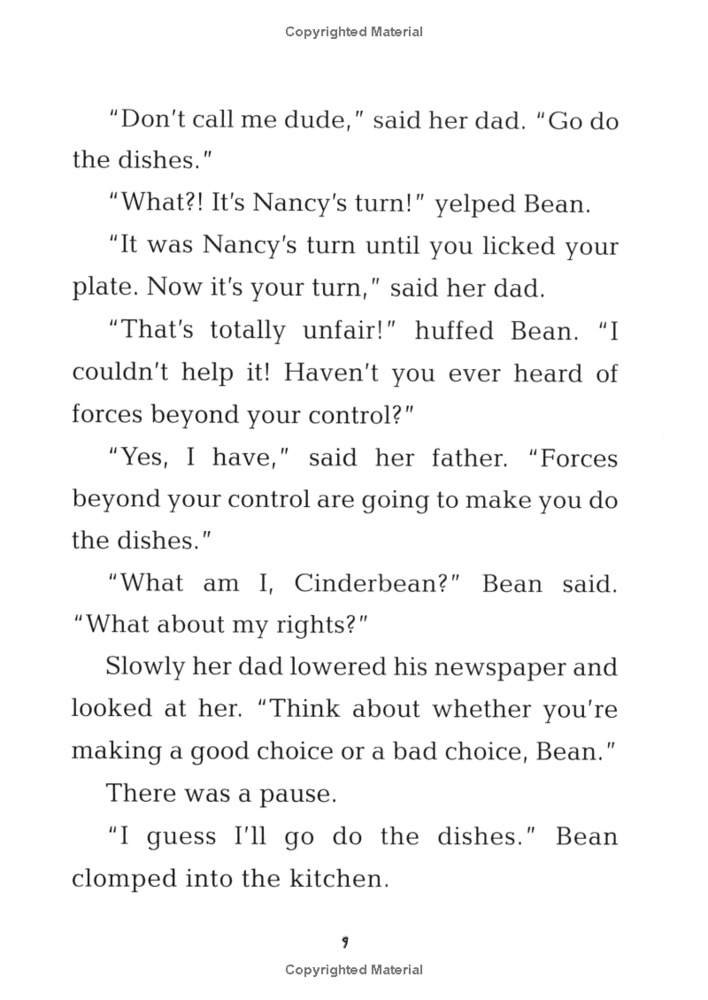 Copyrighted Material

"Don't call me dude," said her dad. "Go do the dishes."

"What?! It's Nancy's turn!" yelped Bean.

"It was Nancy's turn until you licked your plate. Now it's your turn," said her dad.

"That's totally unfair!" huffed Bean. "I couldn't help it! Haven't you ever heard of forces beyond your control?"

"Yes, I have," said her father. "Forces beyond your control are going to make you do the dishes."

"What am I, Cinderbean?" Bean said. "What about my rights?"

Slowly her dad lowered his newspaper and looked at her. "Think about whether you're making a good choice or a bad choice, Bean."

There was a pause.

"I guess I'll go do the dishes." Bean clomped into the kitchen.

9

Copyrighted Material